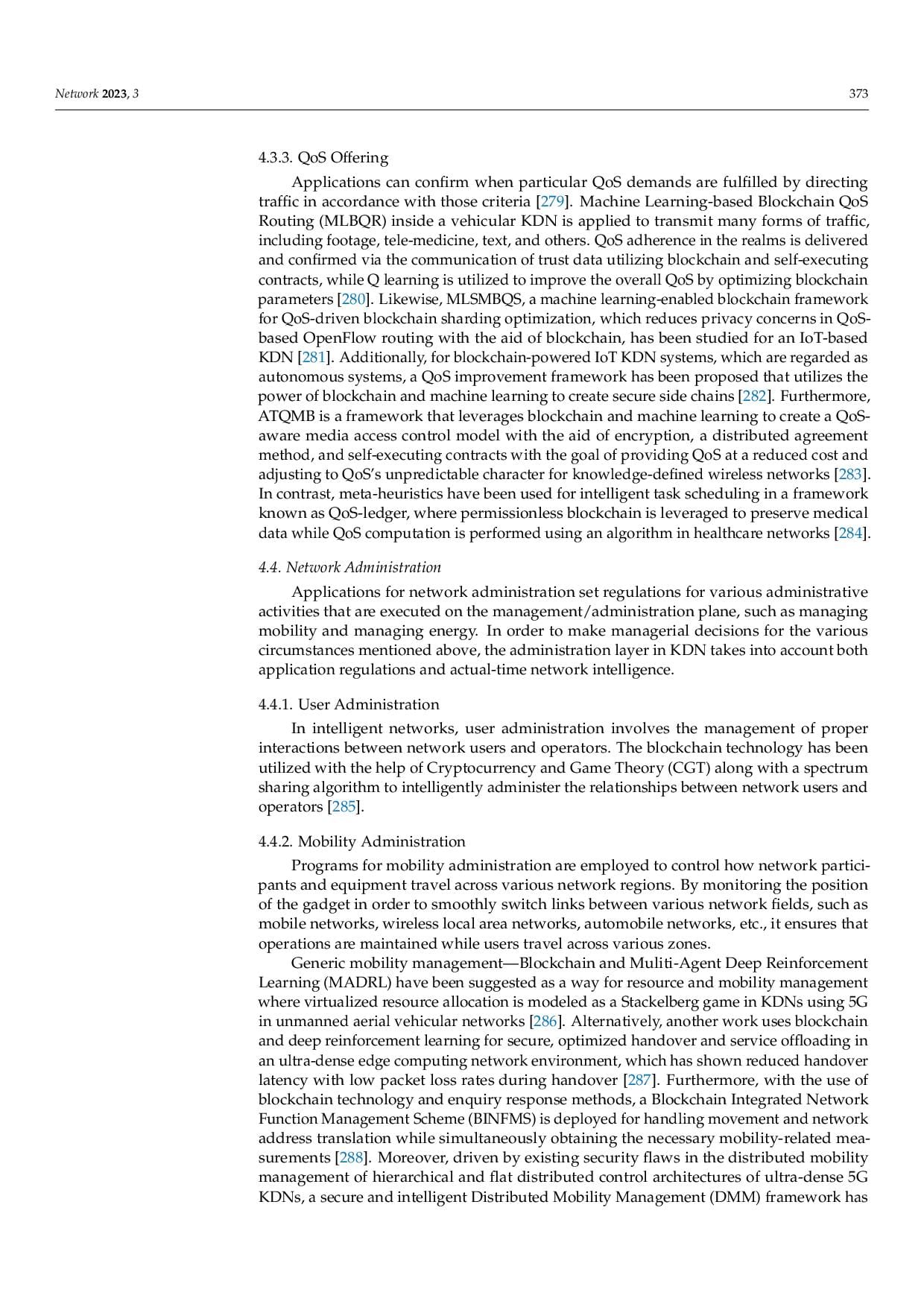 Network 2023, 3 373

4.3.3. QoS Offering

Applications can confirm when particular QoS demands are fulfilled by directing traffic in accordance with those criteria [279]. Machine Learning-based Blockchain QoS Routing (MLBQR) inside a vehicular KDN is applied to transmit many forms of traffic, including footage, tele-medicine, text, and others. QoS adherence in the realms is delivered and confirmed via the communication of trust data utilizing blockchain and self-executing contracts, while Q learning is utilized to improve the overall QoS by optimizing blockchain parameters [280]. Likewise, MLSMBQS, a machine learning-enabled blockchain framework for QoS-driven blockchain sharding optimization, which reduces privacy concerns in QoS-based OpenFlow routing with the aid of blockchain, has been studied for an IoT-based KDN [281]. Additionally, for blockchain-powered IoT KDN systems, which are regarded as autonomous systems, a QoS improvement framework has been proposed that utilizes the power of blockchain and machine learning to create secure side chains [282]. Furthermore, ATQMB is a framework that leverages blockchain and machine learning to create a QoS-aware media access control model with the aid of encryption, a distributed agreement method, and self-executing contracts with the goal of providing QoS at a reduced cost and adjusting to QoS's unpredictable character for knowledge-defined wireless networks [283]. In contrast, meta-heuristics have been used for intelligent task scheduling in a framework known as QoS-ledger, where permissionless blockchain is leveraged to preserve medical data while QoS computation is performed using an algorithm in healthcare networks [284].

4.4. Network Administration

Applications for network administration set regulations for various administrative activities that are executed on the management/administration plane, such as managing mobility and managing energy. In order to make managerial decisions for the various circumstances mentioned above, the administration layer in KDN takes into account both application regulations and actual-time network intelligence.

4.4.1. User Administration

In intelligent networks, user administration involves the management of proper interactions between network users and operators. The blockchain technology has been utilized with the help of Cryptocurrency and Game Theory (CGT) along with a spectrum sharing algorithm to intelligently administer the relationships between network users and operators [285].

4.4.2. Mobility Administration

Programs for mobility administration are employed to control how network participants and equipment travel across various network regions. By monitoring the position of the gadget in order to smoothly switch links between various network fields, such as mobile networks, wireless local area networks, automobile networks, etc., it ensures that operations are maintained while users travel across various zones.

Generic mobility management—Blockchain and Muliti-Agent Deep Reinforcement Learning (MADRL) have been suggested as a way for resource and mobility management where virtualized resource allocation is modeled as a Stackelberg game in KDNs using 5G in unmanned aerial vehicular networks [286]. Alternatively, another work uses blockchain and deep reinforcement learning for secure, optimized handover and service offloading in an ultra-dense edge computing network environment, which has shown reduced handover latency with low packet loss rates during handover [287]. Furthermore, with the use of blockchain technology and enquiry response methods, a Blockchain Integrated Network Function Management Scheme (BINFMS) is deployed for handling movement and network address translation while simultaneously obtaining the necessary mobility-related measurements [288]. Moreover, driven by existing security flaws in the distributed mobility management of hierarchical and flat distributed control architectures of ultra-dense 5G KDNs, a secure and intelligent Distributed Mobility Management (DMM) framework has